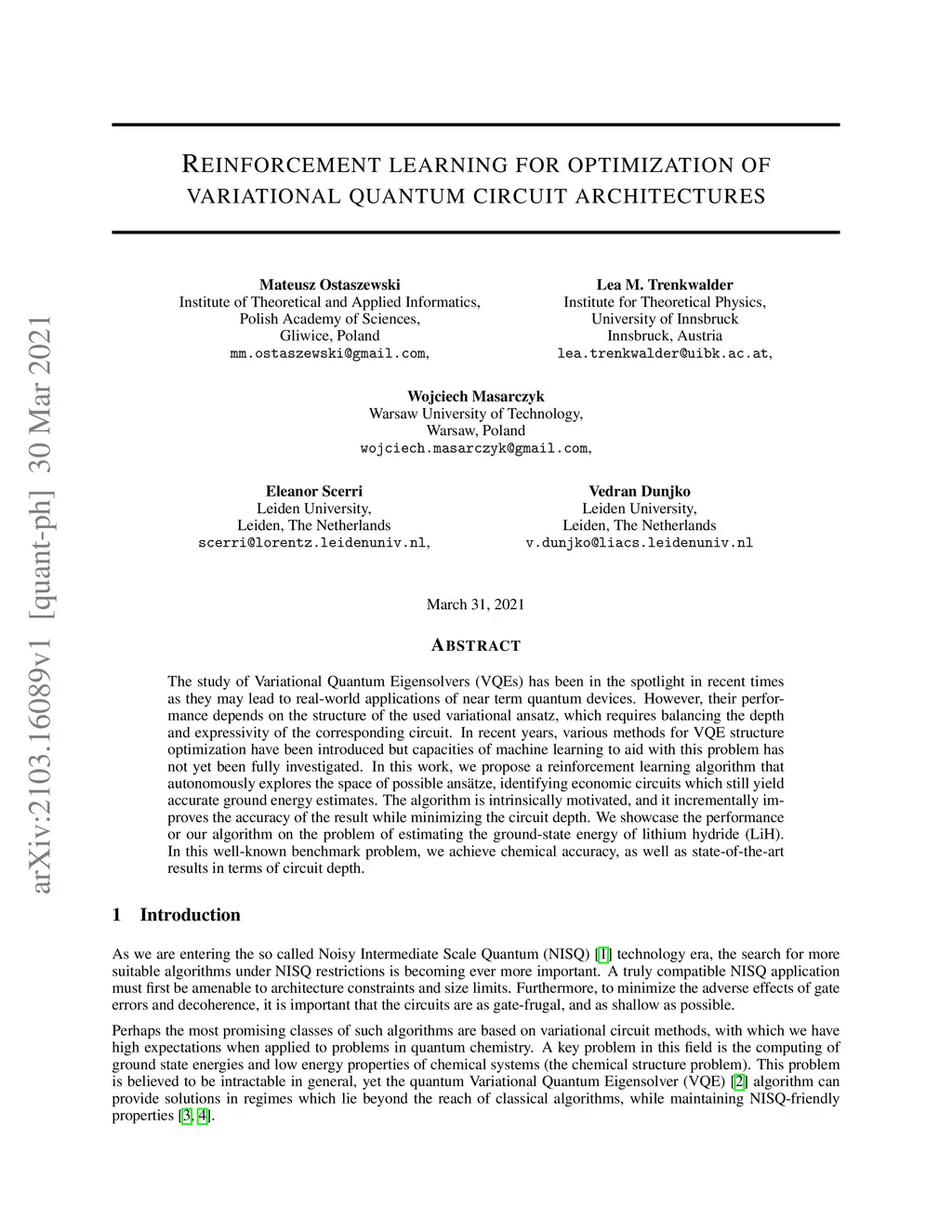 arXiv:2103.16089v1 [quant-ph] 30 Mar 2021

REINFORCEMENT LEARNING FOR OPTIMIZATION OF VARIATIONAL QUANTUM CIRCUIT ARCHITECTURES

Mateusz Ostaszewski
Institute of Theoretical and Applied Informatics,
Polish Academy of Sciences,
Gliwice, Poland
mm.ostaszewski@gmail.com,

Lea M. Trenkwalder
Institute for Theoretical Physics,
University of Innsbruck
Innsbruck, Austria
lea.trenkwalder@uibk.ac.at,

Wojciech Masarczyk
Warsaw University of Technology,
Warsaw, Poland
wojciech.masarczyk@gmail.com,

Eleanor Scerri
Leiden University,
Leiden, The Netherlands
scerri@lorentz.leidenuniv.nl,

Vedran Dunjko
Leiden University,
Leiden, The Netherlands
v.dunjko@liacs.leidenuniv.nl

March 31, 2021

ABSTRACT

The study of Variational Quantum Eigensolvers (VQEs) has been in the spotlight in recent times as they may lead to real-world applications of near term quantum devices. However, their performance depends on the structure of the used variational ansatz, which requires balancing the depth and expressivity of the corresponding circuit. In recent years, various methods for VQE structure optimization have been introduced but capacities of machine learning to aid with this problem has not yet been fully investigated. In this work, we propose a reinforcement learning algorithm that autonomously explores the space of possible ansätze, identifying economic circuits which still yield accurate ground energy estimates. The algorithm is intrinsically motivated, and it incrementally improves the accuracy of the result while minimizing the circuit depth. We showcase the performance or our algorithm on the problem of estimating the ground-state energy of lithium hydride (LiH). In this well-known benchmark problem, we achieve chemical accuracy, as well as state-of-the-art results in terms of circuit depth.

1 Introduction

As we are entering the so called Noisy Intermediate Scale Quantum (NISQ) [1] technology era, the search for more suitable algorithms under NISQ restrictions is becoming ever more important. A truly compatible NISQ application must first be amenable to architecture constraints and size limits. Furthermore, to minimize the adverse effects of gate errors and decoherence, it is important that the circuits are as gate-frugal, and as shallow as possible.

Perhaps the most promising classes of such algorithms are based on variational circuit methods, with which we have high expectations when applied to problems in quantum chemistry. A key problem in this field is the computing of ground state energies and low energy properties of chemical systems (the chemical structure problem). This problem is believed to be intractable in general, yet the quantum Variational Quantum Eigensolver (VQE) [2] algorithm can provide solutions in regimes which lie beyond the reach of classical algorithms, while maintaining NISQ-friendly properties [3, 4].